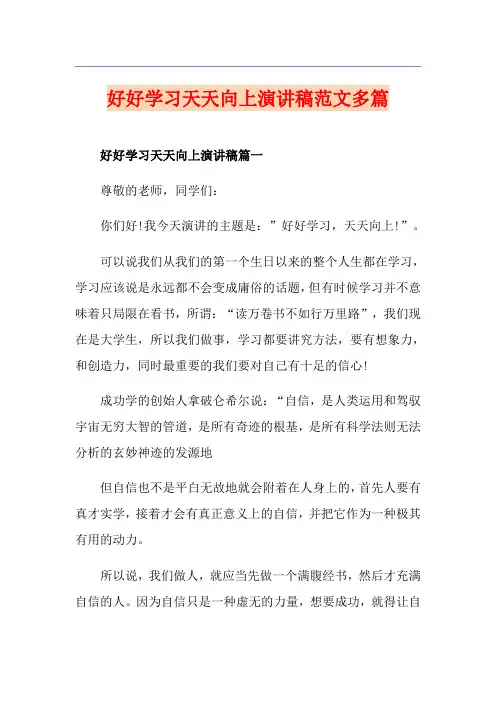 好好学习天天向上演讲稿范文多篇

好好学习天天向上演讲稿篇一

尊敬的老师，同学们：

你们好!我今天演讲的主题是：”好好学习，天天向上!”。

可以说我们从我们的第一个生日以来的整个人生都在学习，学习应该说是永远都不会变成庸俗的话题，但有时候学习并不意味着只局限在看书，所谓：“读万卷书不如行万里路”，我们现在是大学生，所以我们做事，学习都要讲究方法，要有想象力，和创造力，同时最重要的我们要对自己有十足的信心!

成功学的创始人拿破仑希尔说：“自信，是人类运用和驾驭宇宙无穷大智的管道，是所有奇迹的根基，是所有科学法则无法分析的玄妙神迹的发源地

但自信也不是平白无故地就会附着在人身上的，首先人要有真才实学，接着才会有真正意义上的自信，并把它作为一种极其有用的动力。

所以说，我们做人，就应当先做一个满腹经书，然后才充满自信的人。因为自信只是一种虚无的力量，想要成功，就得让自